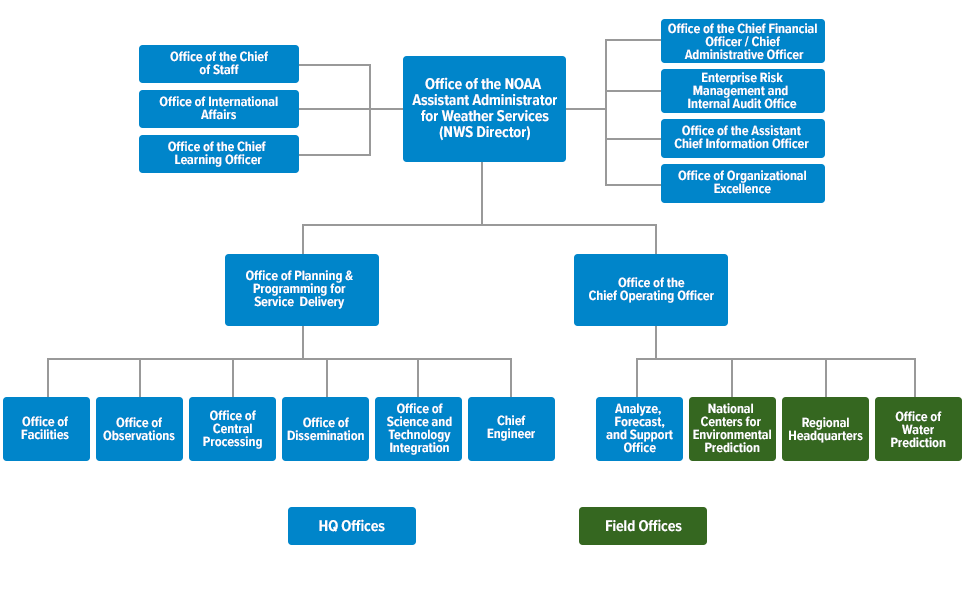 Office of the Chief of Staff

Office of International Affairs

Office of the Chief Learning Officer

Office of the NOAA Assistant Administrator for Weather Services (NWS Director)

Office of the Chief Financial Officer / Chief Administrative Officer

Enterprise Risk Management and Internal Audit Office

Office of the Assistant Chief Information Officer

Office of Organizational Excellence

Office of Planning & Programming for Service Delivery

Office of the Chief Operating Officer

Office of Facilities

Office of Observations

Office of Central Processing

Office of Dissemination

Office of Science and Technology Integration

Chief Engineer

Analyze, Forecast, and Support Office

National Centers for Environmental Prediction

Regional Headquarters

Office of Water Prediction

HQ Offices

Field Offices